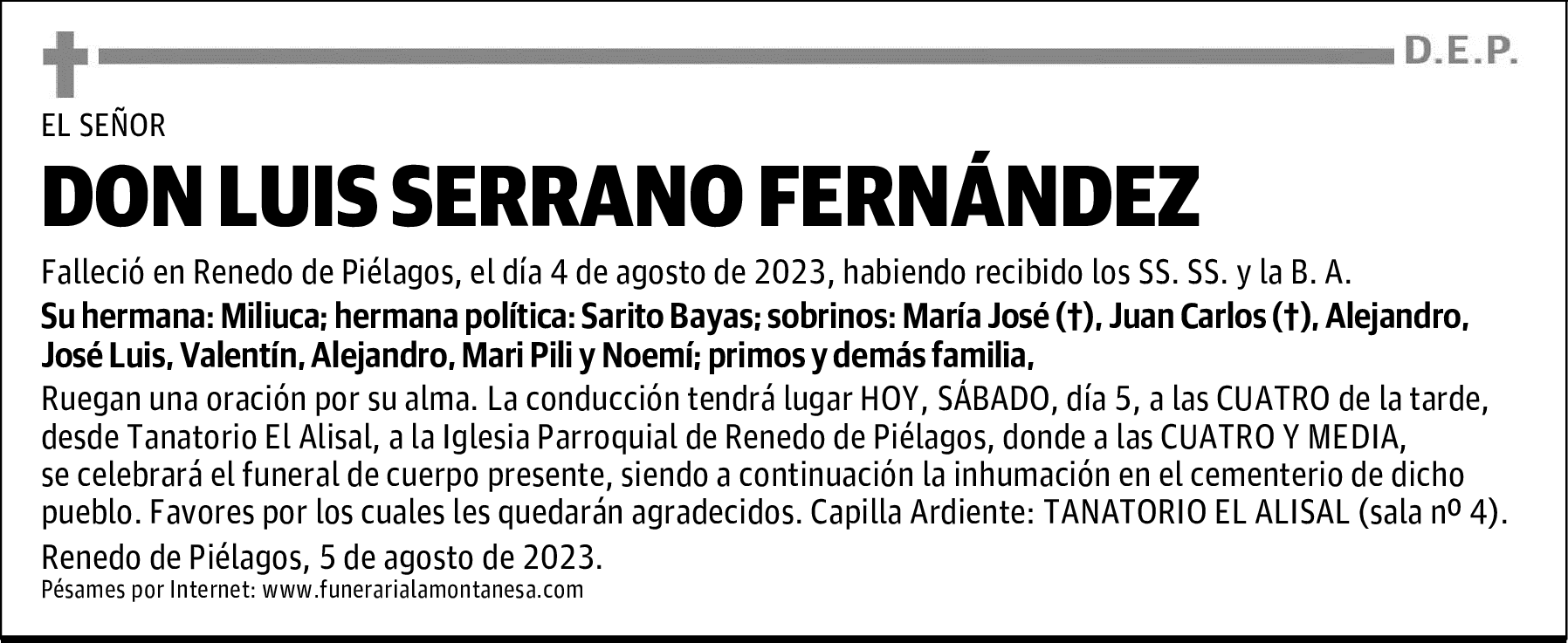 D.E.P.

EL SEÑOR

DON LUIS SERRANO FERNÁNDEZ

Falleció en Renedo de Piélagos, el día 4 de agosto de 2023, habiendo recibido los SS. SS. y la B. A.

Su hermana: Miliuca; hermana política: Sarito Bayas; sobrinos: María José (†), Juan Carlos (†), Alejandro, José Luis, Valentín, Alejandro, Mari Pili y Noemí; primos y demás familia,

Ruegan una oración por su alma. La conducción tendrá lugar HOY, SÁBADO, día 5, a las CUATRO de la tarde, desde Tanatorio El Alisal, a la Iglesia Parroquial de Renedo de Piélagos, donde a las CUATRO Y MEDIA, se celebrará el funeral de cuerpo presente, siendo a continuación la inhumación en el cementerio de dicho pueblo. Favores por los cuales les quedarán agradecidos. Capilla Ardiente: TANATORIO EL ALISAL (sala nº 4).

Renedo de Piélagos, 5 de agosto de 2023.

Pésames por Internet: www.funerarialamontanesa.com